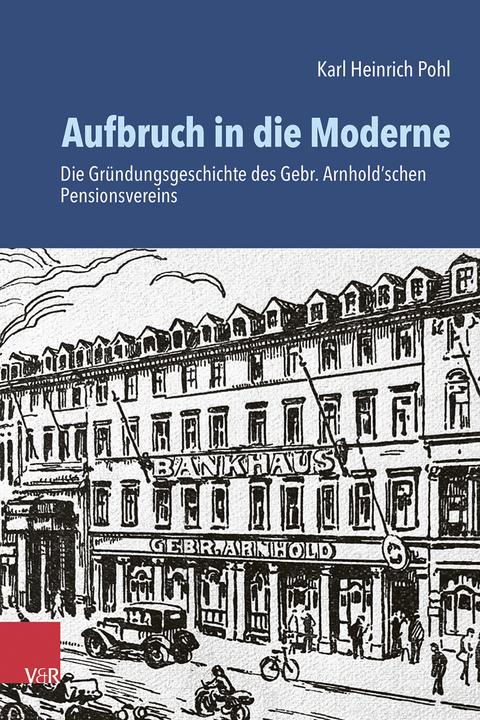 Karl Heinrich Pohl

Aufbruch in die Moderne

Die Gründungsgeschichte des Gebr. Arnhold'schen Pensionsvereins

BANKHAUS

GEBR. ARNHOLD

V&R